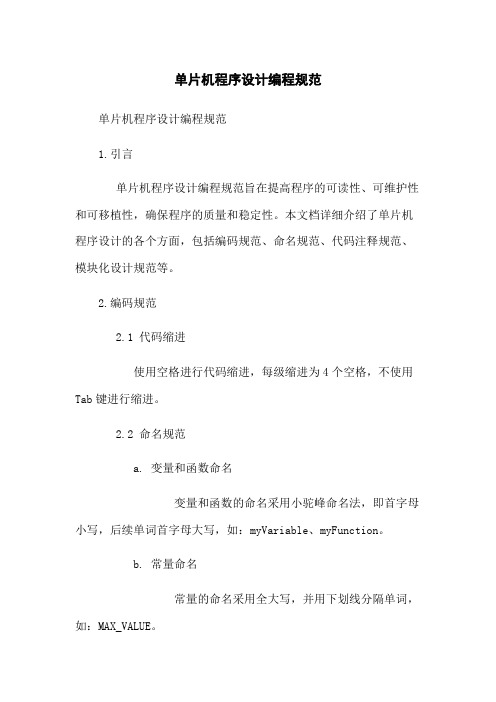 单片机程序设计编程规范

单片机程序设计编程规范

1.引言

单片机程序设计编程规范旨在提高程序的可读性、可维护性和可移植性，确保程序的质量和稳定性。本文档详细介绍了单片机程序设计的各个方面，包括编码规范、命名规范、代码注释规范、模块化设计规范等。

2.编码规范

2.1 代码缩进

使用空格进行代码缩进，每级缩进为4个空格，不使用Tab键进行缩进。

2.2 命名规范

a. 变量和函数命名

变量和函数的命名采用小驼峰命名法，即首字母小写，后续单词首字母大写，如：myVariable、myFunction。

b. 常量命名

常量的命名采用全大写，并用下划线分隔单词，如：MAX_VALUE。